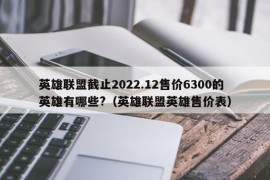 英雄联盟截止2022.12售价6300的英雄有哪些?（英雄联盟英雄售价表）